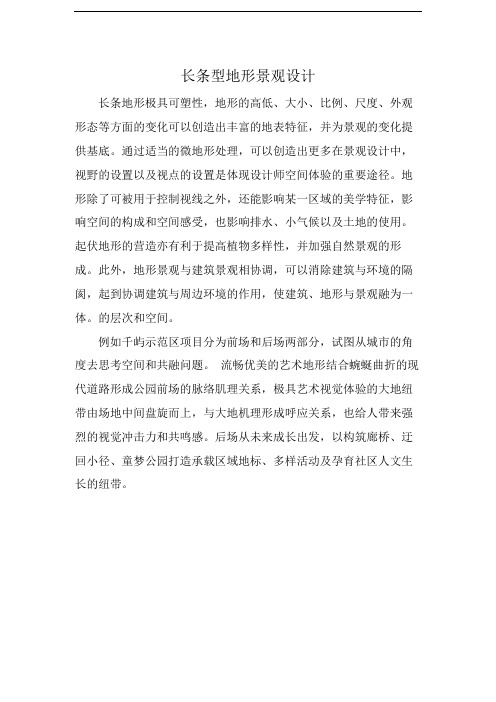 长条型地形景观设计

长条地形极具可塑性，地形的高低、大小、比例、尺度、外观形态等方面的变化可以创造出丰富的地表特征，并为景观的变化提供基底。通过适当的微地形处理，可以创造出更多在景观设计中，视野的设置以及视点的设置是体现设计师空间体验的重要途径。地形除了可被用于控制视线之外，还能影响某一区域的美学特征，影响空间的构成和空间感受，也影响排水、小气候以及土地的使用。起伏地形的营造亦有利于提高植物多样性，并加强自然景观的形成。此外，地形景观与建筑景观相协调，可以消除建筑与环境的隔阂，起到协调建筑与周边环境的作用，使建筑、地形与景观融为一体。的层次和空间。

例如千屿示范区项目分为前场和后场两部分，试图从城市的角度去思考空间和共融问题。 流畅优美的艺术地形结合蜿蜒曲折的现代道路形成公园前场的脉络肌理关系，极具艺术视觉体验的大地纽带由场地中间盘旋而上，与大地机理形成呼应关系，也给人带来强烈的视觉冲击力和共鸣感。后场从未来成长出发，以构筑廊桥、迂回小径、童梦公园打造承载区域地标、多样活动及孕育社区人文生长的纽带。